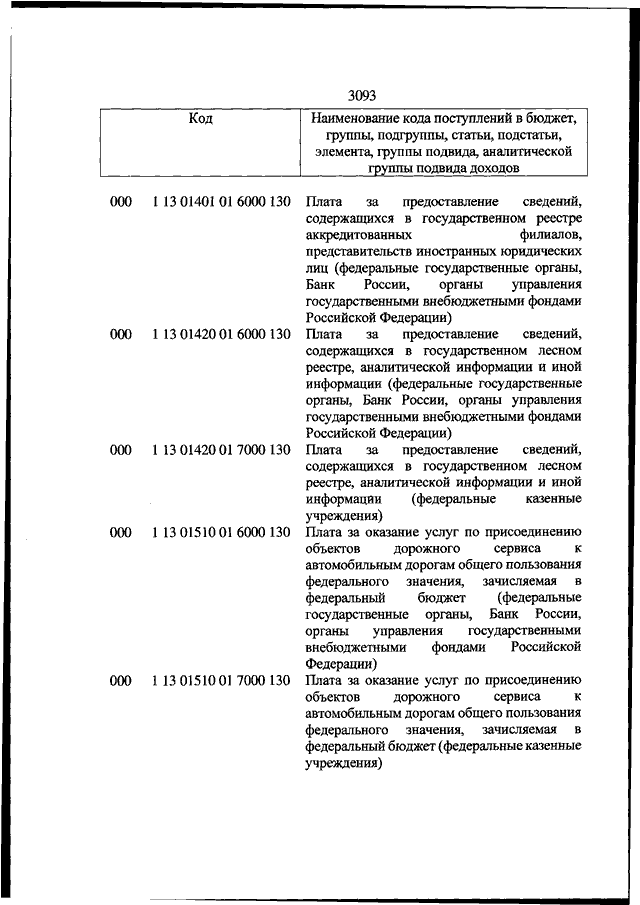 3093

| Код | | Наименование кода поступлений в бюджет, группы, подгруппы, статьи, подстатьи, элемента, группы подвида, аналитической группы подвида доходов |
|---|---|---|
| 000 | 1 13 01401 01 6000 130 | Плата за предоставление сведений, содержащихся в государственном реестре аккредитованных филиалов, представительств иностранных юридических лиц (федеральные государственные органы, Банк России, органы управления государственными внебюджетными фондами Российской Федерации) |
| 000 | 1 13 01420 01 6000 130 | Плата за предоставление сведений, содержащихся в государственном лесном реестре, аналитической информации и иной информации (федеральные государственные органы, Банк России, органы управления государственными внебюджетными фондами Российской Федерации) |
| 000 | 1 13 01420 01 7000 130 | Плата за предоставление сведений, содержащихся в государственном лесном реестре, аналитической информации и иной информации (федеральные казенные учреждения) |
| 000 | 1 13 01510 01 6000 130 | Плата за оказание услуг по присоединению объектов дорожного сервиса к автомобильным дорогам общего пользования федерального значения, зачисляемая в федеральный бюджет (федеральные государственные органы, Банк России, органы управления государственными внебюджетными фондами Российской Федерации) |
| 000 | 1 13 01510 01 7000 130 | Плата за оказание услуг по присоединению объектов дорожного сервиса к автомобильным дорогам общего пользования федерального значения, зачисляемая в федеральный бюджет (федеральные казенные учреждения) |